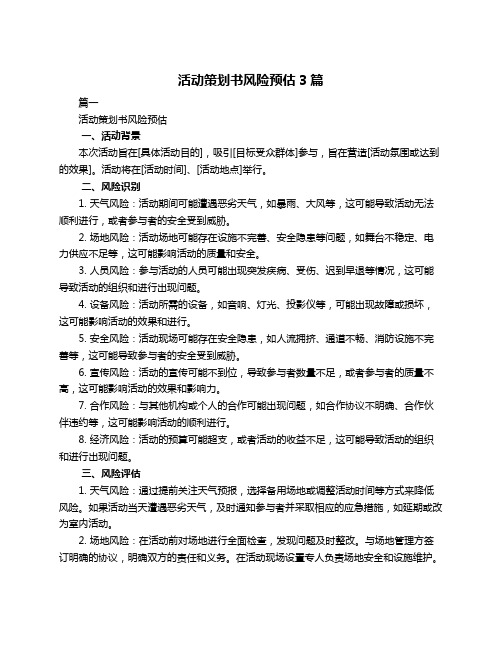 活动策划书风险预估 3 篇

篇一

活动策划书风险预估

一、活动背景

本次活动旨在[具体活动目的]，吸引[目标受众群体]参与，旨在营造[活动氛围或达到的效果]。活动将在[活动时间]、[活动地点]举行。

二、风险识别

1. 天气风险：活动期间可能遭遇恶劣天气，如暴雨、大风等，这可能导致活动无法顺利进行，或者参与者的安全受到威胁。

2. 场地风险：活动场地可能存在设施不完善、安全隐患等问题，如舞台不稳定、电力供应不足等，这可能影响活动的质量和安全。

3. 人员风险：参与活动的人员可能出现突发疾病、受伤、迟到早退等情况，这可能导致活动的组织和进行出现问题。

4. 设备风险：活动所需的设备，如音响、灯光、投影仪等，可能出现故障或损坏，这可能影响活动的效果和进行。

5. 安全风险：活动现场可能存在安全隐患，如人流拥挤、通道不畅、消防设施不完善等，这可能导致参与者的安全受到威胁。

6. 宣传风险：活动的宣传可能不到位，导致参与者数量不足，或者参与者的质量不高，这可能影响活动的效果和影响力。

7. 合作风险：与其他机构或个人的合作可能出现问题，如合作协议不明确、合作伙伴违约等，这可能影响活动的顺利进行。

8. 经济风险：活动的预算可能超支，或者活动的收益不足，这可能导致活动的组织和进行出现问题。

三、风险评估

1. 天气风险：通过提前关注天气预报，选择备用场地或调整活动时间等方式来降低风险。如果活动当天遭遇恶劣天气，及时通知参与者并采取相应的应急措施，如延期或改为室内活动。

2. 场地风险：在活动前对场地进行全面检查，发现问题及时整改。与场地管理方签订明确的协议，明确双方的责任和义务。在活动现场设置专人负责场地安全和设施维护。